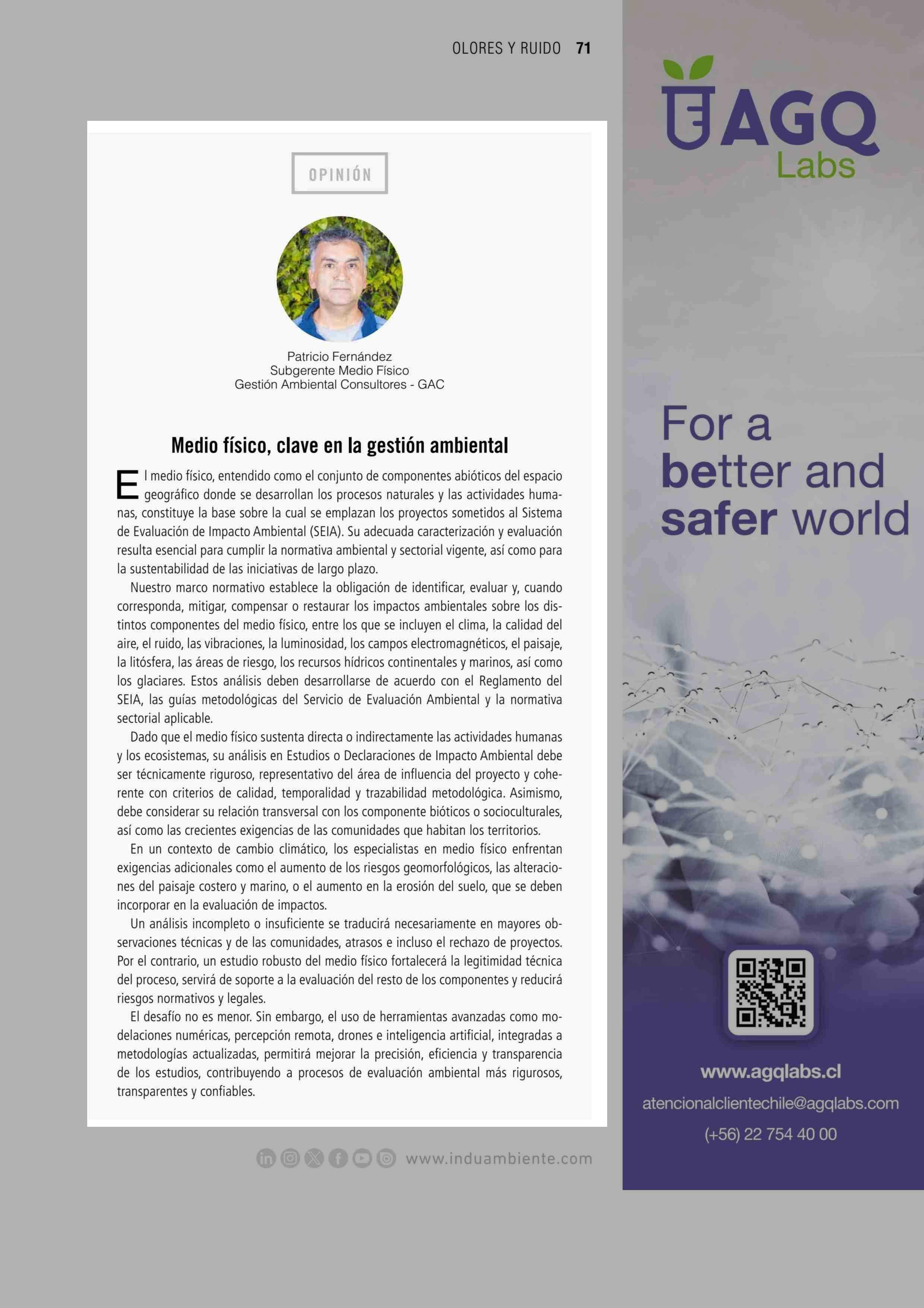 OLORES Y RUIDO 71

OPINIÓN

Patricio Fernández
Subgerente Medio Físico
Gestión Ambiental Consultores - GAC

Medio físico, clave en la gestión ambiental

El medio físico, entendido como el conjunto de componentes abióticos del espacio geográfico donde se desarrollan los procesos naturales y las actividades humanas, constituye la base sobre la cual se emplazan los proyectos sometidos al Sistema de Evaluación de Impacto Ambiental (SEIA). Su adecuada caracterización y evaluación resulta esencial para cumplir la normativa ambiental y sectorial vigente, así como para la sustentabilidad de las iniciativas de largo plazo.

Nuestro marco normativo establece la obligación de identificar, evaluar y, cuando corresponda, mitigar, compensar o restaurar los impactos ambientales sobre los distintos componentes del medio físico, entre los que se incluyen el clima, la calidad del aire, el ruido, las vibraciones, la luminosidad, los campos electromagnéticos, el paisaje, la litósfera, las áreas de riesgo, los recursos hídricos continentales y marinos, así como los glaciares. Estos análisis deben desarrollarse de acuerdo con el Reglamento del SEIA, las guías metodológicas del Servicio de Evaluación Ambiental y la normativa sectorial aplicable.

Dado que el medio físico sustenta directa o indirectamente las actividades humanas y los ecosistemas, su análisis en Estudios o Declaraciones de Impacto Ambiental debe ser técnicamente riguroso, representativo del área de influencia del proyecto y coherente con criterios de calidad, temporalidad y trazabilidad metodológica. Asimismo, debe considerar su relación transversal con los componente bióticos o socioculturales, así como las crecientes exigencias de las comunidades que habitan los territorios.

En un contexto de cambio climático, los especialistas en medio físico enfrentan exigencias adicionales como el aumento de los riesgos geomorfológicos, las alteraciones del paisaje costero y marino, o el aumento en la erosión del suelo, que se deben incorporar en la evaluación de impactos.

Un análisis incompleto o insuficiente se traducirá necesariamente en mayores observaciones técnicas y de las comunidades, atrasos e incluso el rechazo de proyectos. Por el contrario, un estudio robusto del medio físico fortalecerá la legitimidad técnica del proceso, servirá de soporte a la evaluación del resto de los componentes y reducirá riesgos normativos y legales.

El desafío no es menor. Sin embargo, el uso de herramientas avanzadas como modelaciones numéricas, percepción remota, drones e inteligencia artificial, integradas a metodologías actualizadas, permitirá mejorar la precisión, eficiencia y transparencia de los estudios, contribuyendo a procesos de evaluación ambiental más rigurosos, transparentes y confiables.

www.induambiente.com

AGQ Labs

For a better and safer world

www.agqlabs.cl
atencionalclientechile@agqlabs.com
(+56) 22 754 40 00